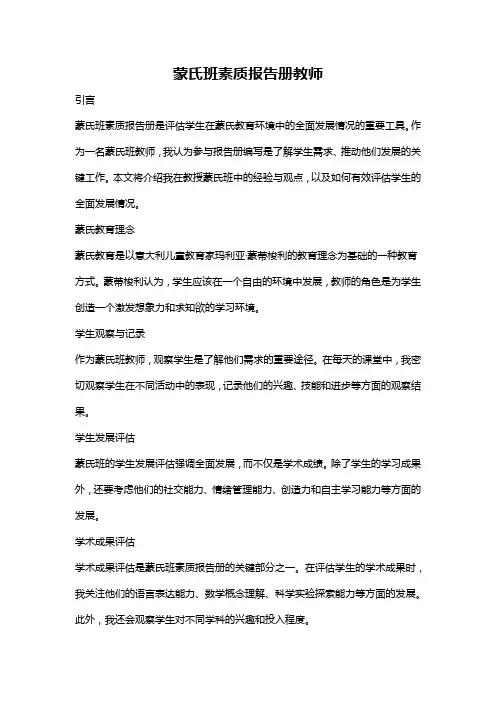 蒙氏班素质报告册教师

引言

蒙氏班素质报告册是评估学生在蒙氏教育环境中的全面发展情况的重要工具。作为一名蒙氏班教师，我认为参与报告册编写是了解学生需求、推动他们发展的关键工作。本文将介绍我在教授蒙氏班中的经验与观点，以及如何有效评估学生的全面发展情况。

蒙氏教育理念

蒙氏教育是以意大利儿童教育家玛利亚·蒙蒂梭利的教育理念为基础的一种教育方式。蒙蒂梭利认为，学生应该在一个自由的环境中发展，教师的角色是为学生创造一个激发想象力和求知欲的学习环境。

学生观察与记录

作为蒙氏班教师，观察学生是了解他们需求的重要途径。在每天的课堂中，我密切观察学生在不同活动中的表现，记录他们的兴趣、技能和进步等方面的观察结果。

学生发展评估

蒙氏班的学生发展评估强调全面发展，而不仅是学术成绩。除了学生的学习成果外，还要考虑他们的社交能力、情绪管理能力、创造力和自主学习能力等方面的发展。

学术成果评估

学术成果评估是蒙氏班素质报告册的关键部分之一。在评估学生的学术成果时，我关注他们的语言表达能力、数学概念理解、科学实验探索能力等方面的发展。此外，我还会观察学生对不同学科的兴趣和投入程度。